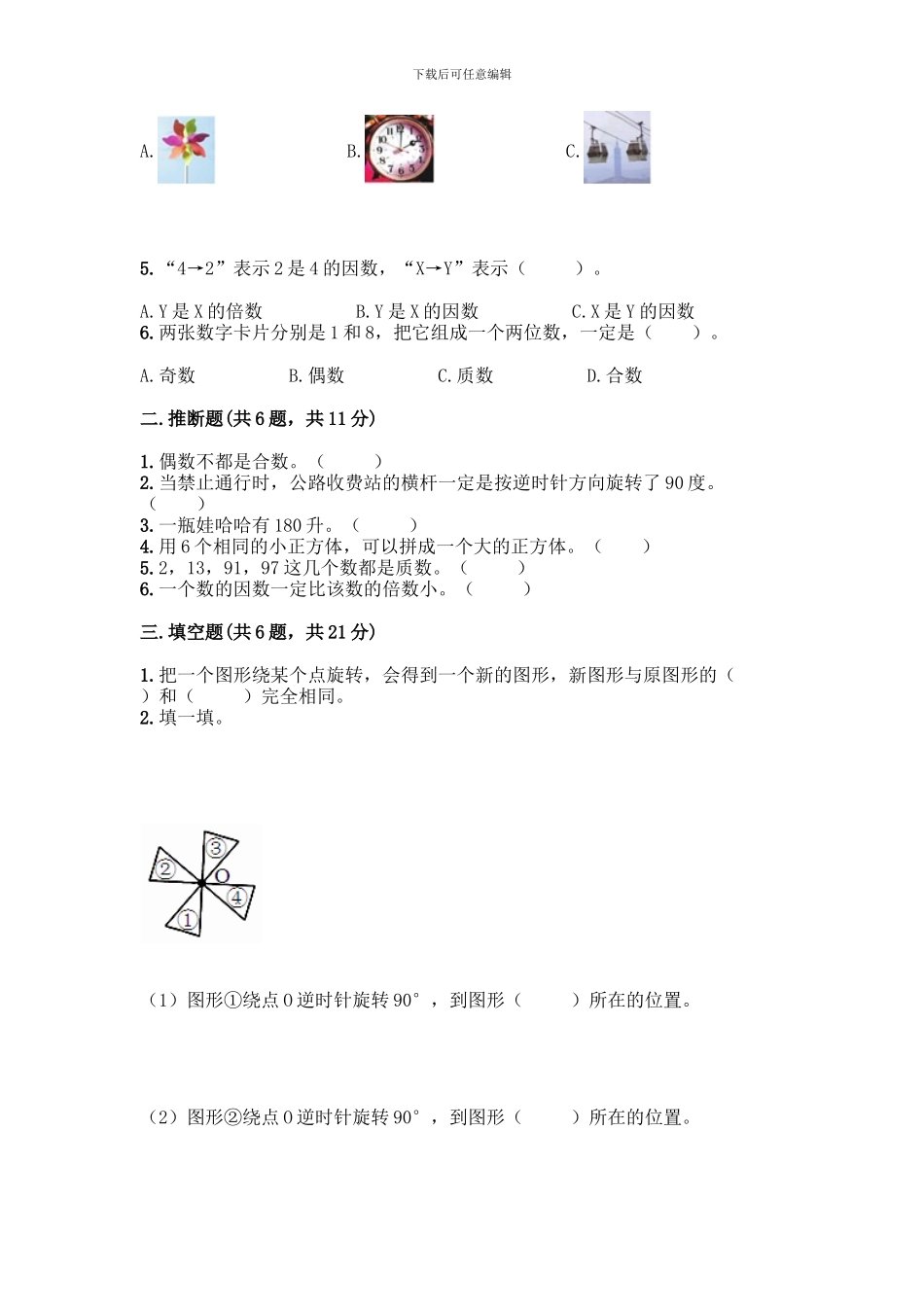 下载后可任意编辑

A.

B.

C.

5. “4→2”表示 2 是 4 的因数，“X→Y”表示（　　）。

A. Y 是 X 的倍数　　B. Y 是 X 的因数　　C. X 是 Y 的因数

6. 两张数字卡片分别是 1 和 8，把它组成一个两位数，一定是（　　）。

A. 奇数　　B. 偶数　　C. 质数　　D. 合数

二. 推断题（共 6 题，共 11 分）

1. 偶数不都是合数。（　　）
2. 当禁止通行时，公路收费站的横杆一定是按逆时针方向旋转了 90 度。（　　）
3. 一瓶娃哈哈有 180 升。（　　）
4. 用 6 个相同的小正方体，可以拼成一个大的正方体。（　　）
5. 2，13，91，97 这几个数都是质数。（　　）
6. 一个数的因数一定比该数的倍数小。（　　）

三. 填空题（共 6 题，共 21 分）

1. 把一个图形绕某个点旋转，会得到一个新的图形，新图形与原图形的（　　）和（　　）完全相同。
2. 填一填。

③ ② O ④ ①

（1）图形①绕点 O 逆时针旋转 90°，到图形（　　）所在的位置。

（2）图形②绕点 O 逆时针旋转 90°，到图形（　　）所在的位置。